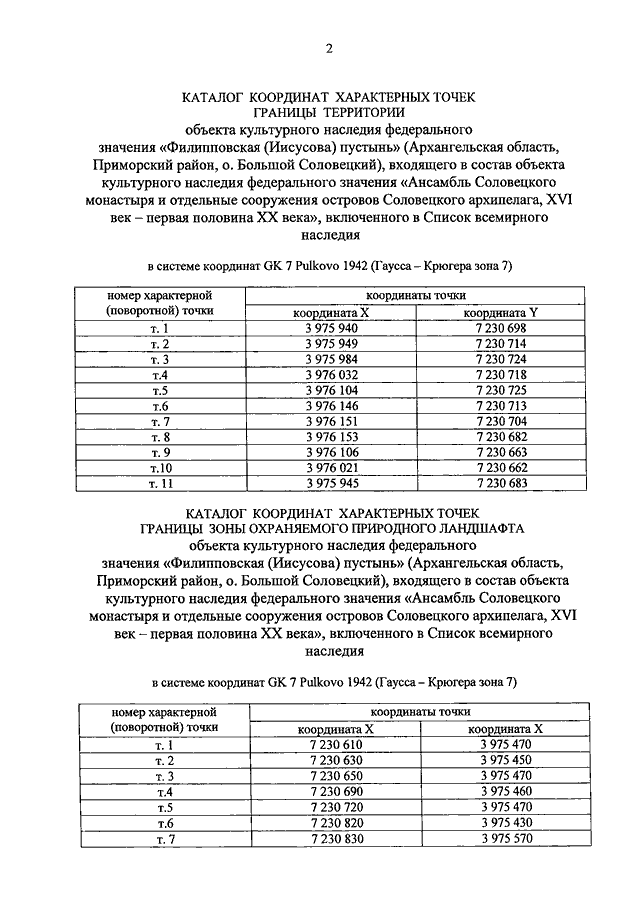 2

КАТАЛОГ КООРДИНАТ ХАРАКТЕРНЫХ ТОЧЕК
ГРАНИЦЫ ТЕРРИТОРИИ
объекта культурного наследия федерального значения «Филипповская (Иисусова) пустынь» (Архангельская область, Приморский район, о. Большой Соловецкий), входящего в состав объекта культурного наследия федерального значения «Ансамбль Соловецкого монастыря и отдельные сооружения островов Соловецкого архипелага, XVI век – первая половина XX века», включенного в Список всемирного наследия

в системе координат GK 7 Pulkovo 1942 (Гаусса – Крюгера зона 7)

| номер характерной (поворотной) точки | координаты точки | |
|---|---|---|
| | координата X | координата Y |
| т. 1 | 3 975 940 | 7 230 698 |
| т. 2 | 3 975 949 | 7 230 714 |
| т. 3 | 3 975 984 | 7 230 724 |
| т.4 | 3 976 032 | 7 230 718 |
| т.5 | 3 976 104 | 7 230 725 |
| т.6 | 3 976 146 | 7 230 713 |
| т. 7 | 3 976 151 | 7 230 704 |
| т. 8 | 3 976 153 | 7 230 682 |
| т. 9 | 3 976 106 | 7 230 663 |
| т.10 | 3 976 021 | 7 230 662 |
| т. 11 | 3 975 945 | 7 230 683 |

КАТАЛОГ КООРДИНАТ ХАРАКТЕРНЫХ ТОЧЕК
ГРАНИЦЫ ЗОНЫ ОХРАНЯЕМОГО ПРИРОДНОГО ЛАНДШАФТА
объекта культурного наследия федерального значения «Филипповская (Иисусова) пустынь» (Архангельская область, Приморский район, о. Большой Соловецкий), входящего в состав объекта культурного наследия федерального значения «Ансамбль Соловецкого монастыря и отдельные сооружения островов Соловецкого архипелага, XVI век – первая половина XX века», включенного в Список всемирного наследия

в системе координат GK 7 Pulkovo 1942 (Гаусса – Крюгера зона 7)

| номер характерной (поворотной) точки | координаты точки | |
|---|---|---|
| | координата X | координата X |
| т. 1 | 7 230 610 | 3 975 470 |
| т. 2 | 7 230 630 | 3 975 450 |
| т. 3 | 7 230 650 | 3 975 470 |
| т.4 | 7 230 690 | 3 975 460 |
| т.5 | 7 230 720 | 3 975 470 |
| т.6 | 7 230 820 | 3 975 430 |
| т. 7 | 7 230 830 | 3 975 570 |